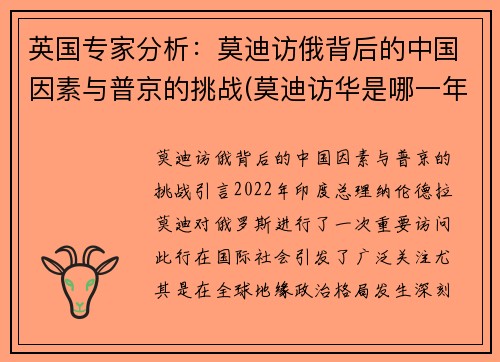 英国专家分析：莫迪访俄背后的中国因素与普京的挑战(莫迪访华是哪一年

莫迪访俄背后的中国因素与普京的挑战引言2022年印度总理纳伦德拉莫迪对俄罗斯进行了一次重要访问此行在国际社会引发了广泛关注尤其是在全球地缘政治格局发生深刻